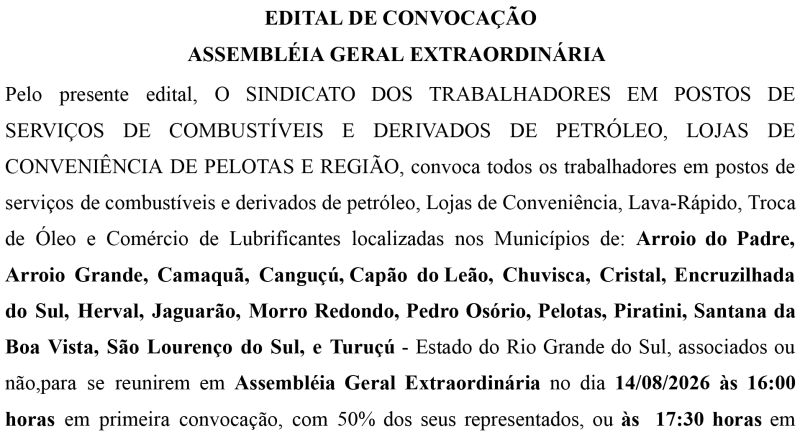 EDITAL DE CONVOCAÇÃO
ASSEMBLÉIA GERAL EXTRAORDINÁRIA

Pelo presente edital, O SINDICATO DOS TRABALHADORES EM POSTOS DE SERVIÇOS DE COMBUSTÍVEIS E DERIVADOS DE PETRÓLEO, LOJAS DE CONVENIÊNCIA DE PELOTAS E REGIÃO, convoca todos os trabalhadores em postos de serviços de combustíveis e derivados de petróleo, Lojas de Conveniência, Lava-Rápido, Troca de Óleo e Comércio de Lubrificantes localizadas nos Municípios de: Arroio do Padre, Arroio Grande, Camaquã, Canguçú, Capão do Leão, Chuvisca, Cristal, Encruzilhada do Sul, Herval, Jaguarão, Morro Redondo, Pedro Osório, Pelotas, Piratini, Santana da Boa Vista, São Lourenço do Sul, e Turuçú - Estado do Rio Grande do Sul, associados ou não,para se reunirem em Assembléia Geral Extraordinária no dia 14/08/2026 às 16:00 horas em primeira convocação, com 50% dos seus representados, ou às 17:30 horas em